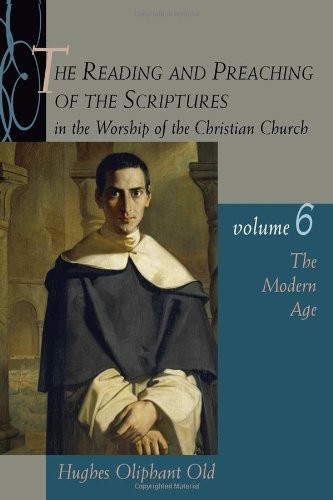 THE READING AND PREACHING OF THE SCRIPTURES
in the Worship of the Christian Church

volume 6
The Modern Age

Hughes Oliphant Old